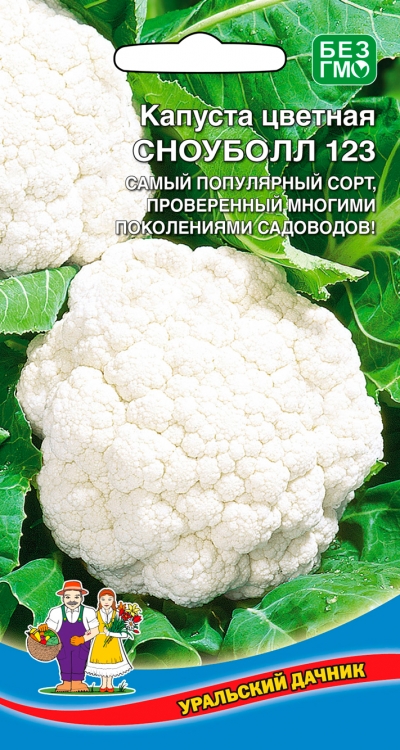 БЕЗ ГМО

Капуста цветная
СНОУБОЛЛ 123

САМЫЙ ПОПУЛЯРНЫЙ СОРТ, ПРОВЕРЕННЫЙ МНОГИМИ ПОКОЛЕНИЯМИ САДОВОДОВ!

УРАЛЬСКИЙ ДАЧНИК